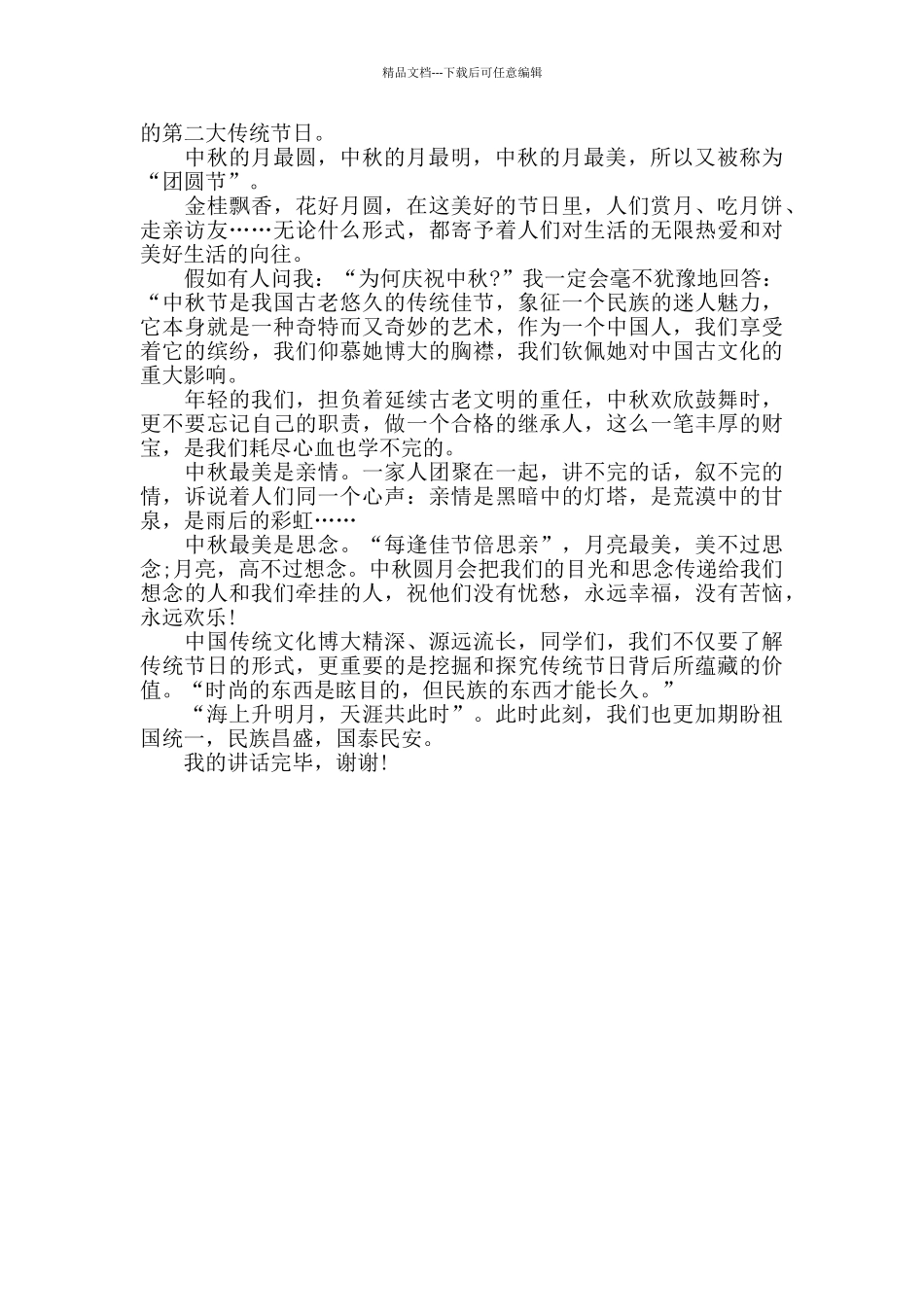 精品文档---下载后可任意编辑

的第二大传统节日。

中秋的月最圆，中秋的月最明，中秋的月最美，所以又被称为“团圆节”。

金桂飘香，花好月圆，在这美好的节日里，人们赏月、吃月饼、走亲访友……无论什么形式，都寄予着人们对生活的无限热爱和对美好生活的向往。

假如有人问我：“为何庆祝中秋?”我一定会毫不犹豫地回答：“中秋节是我国古老悠久的传统佳节，象征一个民族的迷人魅力，它本身就是一种奇特而又奇妙的艺术，作为一个中国人，我们享受着它的缤纷，我们仰慕她博大的胸襟，我们钦佩她对中国古文化的重大影响。

年轻的我们，担负着延续古老文明的重任，中秋欢欣鼓舞时，更不要忘记自己的职责，做一个合格的继承人，这么一笔丰厚的财宝，是我们耗尽心血也学不完的。

中秋最美是亲情。一家人团聚在一起，讲不完的话，叙不完的情，诉说着人们同一个心声：亲情是黑暗中的灯塔，是荒漠中的甘泉，是雨后的彩虹……

中秋最美是思念。“每逢佳节倍思亲”，月亮最美，美不过思念;月亮，高不过想念。中秋圆月会把我们的目光和思念传递给我们想念的人和我们牵挂的人，祝他们没有忧愁，永远幸福，没有苦恼，永远欢乐!

中国传统文化博大精深、源远流长，同学们，我们不仅要了解传统节日的形式，更重要的是挖掘和探究传统节日背后所蕴藏的价值。“时尚的东西是眩目的，但民族的东西才能长久。”

“海上升明月，天涯共此时”。此时此刻，我们也更加期盼祖国统一，民族昌盛，国泰民安。

我的讲话完毕，谢谢!